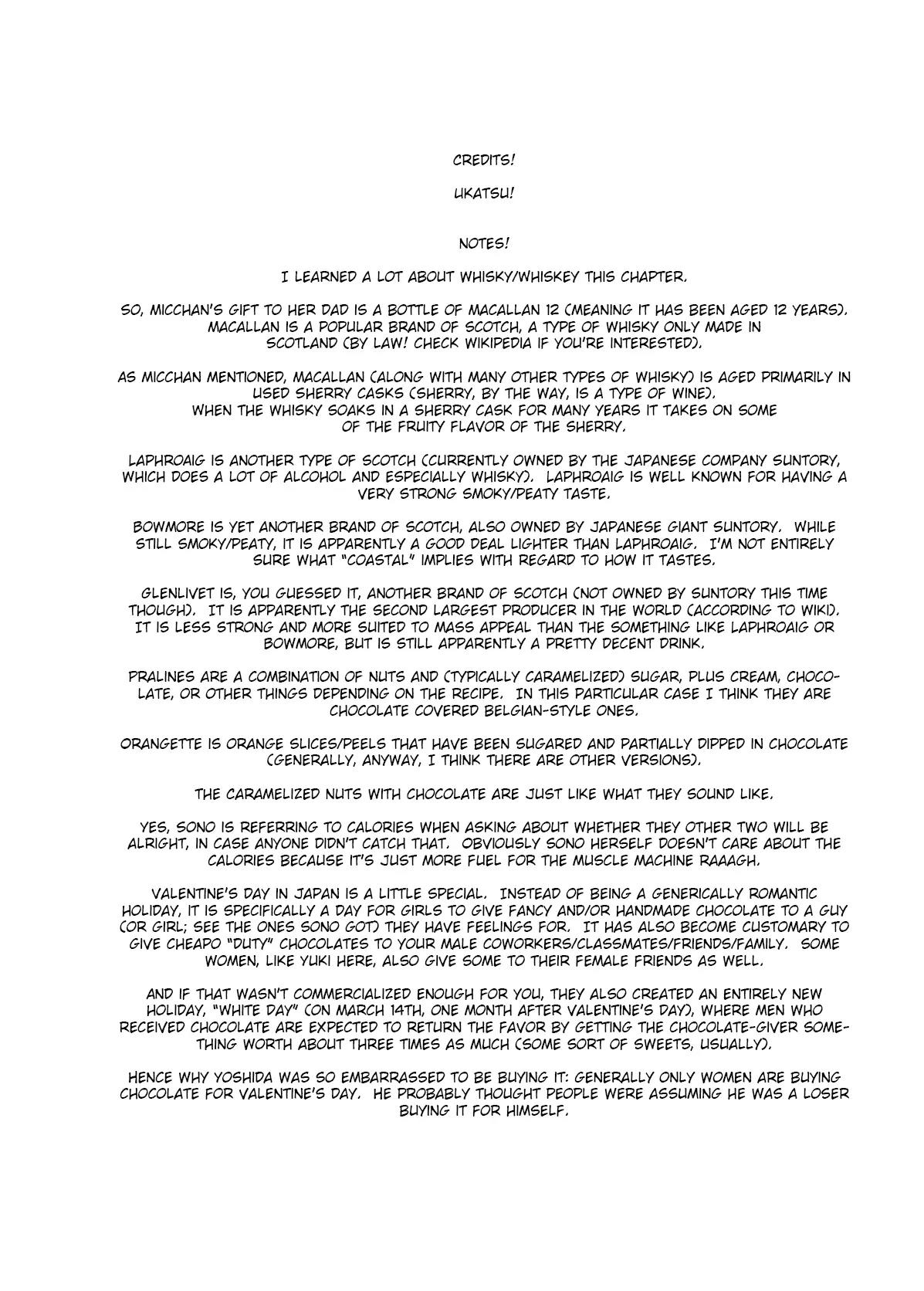 CREDITS!

UKATSU!

NOTES!

I LEARNED A LOT ABOUT WHISKY/WHISKEY THIS CHAPTER.

SO, MICCHAN'S GIFT TO HER DAD IS A BOTTLE OF MACALLAN 12 (MEANING IT HAS BEEN AGED 12 YEARS). MACALLAN IS A POPULAR BRAND OF SCOTCH, A TYPE OF WHISKY ONLY MADE IN SCOTLAND (BY LAW! CHECK WIKIPEDIA IF YOU'RE INTERESTED).

AS MICCHAN MENTIONED, MACALLAN (ALONG WITH MANY OTHER TYPES OF WHISKY) IS AGED PRIMARILY IN USED SHERRY CASKS (SHERRY, BY THE WAY, IS A TYPE OF WINE). WHEN THE WHISKY SOAKS IN A SHERRY CASK FOR MANY YEARS IT TAKES ON SOME OF THE FRUITY FLAVOR OF THE SHERRY.

LAPHROAIG IS ANOTHER TYPE OF SCOTCH (CURRENTLY OWNED BY THE JAPANESE COMPANY SUNTORY, WHICH DOES A LOT OF ALCOHOL AND ESPECIALLY WHISKY). LAPHROAIG IS WELL KNOWN FOR HAVING A VERY STRONG SMOKY/PEATY TASTE.

BOWMORE IS YET ANOTHER BRAND OF SCOTCH, ALSO OWNED BY JAPANESE GIANT SUNTORY. WHILE STILL SMOKY/PEATY, IT IS APPARENTLY A GOOD DEAL LIGHTER THAN LAPHROAIG. I'M NOT ENTIRELY SURE WHAT "COASTAL" IMPLIES WITH REGARD TO HOW IT TASTES.

GLENLIVET IS, YOU GUESSED IT, ANOTHER BRAND OF SCOTCH (NOT OWNED BY SUNTORY THIS TIME THOUGH). IT IS APPARENTLY THE SECOND LARGEST PRODUCER IN THE WORLD (ACCORDING TO WIKI). IT IS LESS STRONG AND MORE SUITED TO MASS APPEAL THAN THE SOMETHING LIKE LAPHROAIG OR BOWMORE, BUT IS STILL APPARENTLY A PRETTY DECENT DRINK.

PRALINES ARE A COMBINATION OF NUTS AND (TYPICALLY CARAMELIZED) SUGAR, PLUS CREAM, CHOCOLATE, OR OTHER THINGS DEPENDING ON THE RECIPE. IN THIS PARTICULAR CASE I THINK THEY ARE CHOCOLATE COVERED BELGIAN-STYLE ONES.

ORANGETTE IS ORANGE SLICES/PEELS THAT HAVE BEEN SUGARED AND PARTIALLY DIPPED IN CHOCOLATE (GENERALLY, ANYWAY, I THINK THERE ARE OTHER VERSIONS).

THE CARAMELIZED NUTS WITH CHOCOLATE ARE JUST LIKE WHAT THEY SOUND LIKE.

YES, SONO IS REFERRING TO CALORIES WHEN ASKING ABOUT WHETHER THEY OTHER TWO WILL BE ALRIGHT, IN CASE ANYONE DIDN'T CATCH THAT. OBVIOUSLY SONO HERSELF DOESN'T CARE ABOUT THE CALORIES BECAUSE IT'S JUST MORE FUEL FOR THE MUSCLE MACHINE RAAAGH.

VALENTINE'S DAY IN JAPAN IS A LITTLE SPECIAL. INSTEAD OF BEING A GENERICALLY ROMANTIC HOLIDAY, IT IS SPECIFICALLY A DAY FOR GIRLS TO GIVE FANCY AND/OR HANDMADE CHOCOLATE TO A GUY (OR GIRL; SEE THE ONES SONO GOT) THEY HAVE FEELINGS FOR. IT HAS ALSO BECOME CUSTOMARY TO GIVE CHEAPO "DUTY" CHOCOLATES TO YOUR MALE COWORKERS/CLASSMATES/FRIENDS/FAMILY. SOME WOMEN, LIKE YUKI HERE, ALSO GIVE SOME TO THEIR FEMALE FRIENDS AS WELL.

AND IF THAT WASN'T COMMERCIALIZED ENOUGH FOR YOU, THEY ALSO CREATED AN ENTIRELY NEW HOLIDAY, "WHITE DAY" (ON MARCH 14TH, ONE MONTH AFTER VALENTINE'S DAY), WHERE MEN WHO RECEIVED CHOCOLATE ARE EXPECTED TO RETURN THE FAVOR BY GETTING THE CHOCOLATE-GIVER SOMETHING WORTH ABOUT THREE TIMES AS MUCH (SOME SORT OF SWEETS, USUALLY).

HENCE WHY YOSHIDA WAS SO EMBARRASSED TO BE BUYING IT: GENERALLY ONLY WOMEN ARE BUYING CHOCOLATE FOR VALENTINE'S DAY. HE PROBABLY THOUGHT PEOPLE WERE ASSUMING HE WAS A LOSER BUYING IT FOR HIMSELF.